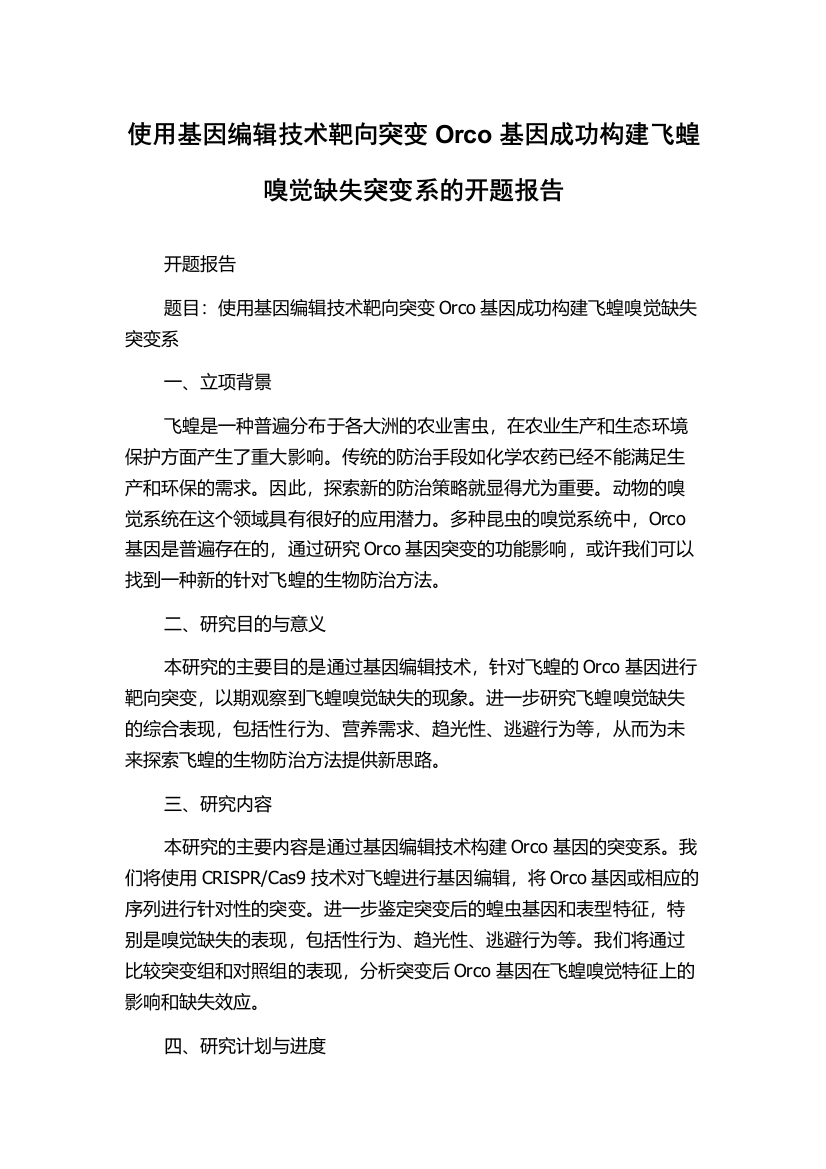 使用基因编辑技术靶向突变 Orco 基因成功构建飞蝗嗅觉缺失突变系的开题报告

开题报告

题目：使用基因编辑技术靶向突变 Orco 基因成功构建飞蝗嗅觉缺失突变系

一、立项背景

飞蝗是一种普遍分布于各大洲的农业害虫，在农业生产和生态环境保护方面产生了重大影响。传统的防治手段如化学农药已经不能满足生产和环保的需求。因此，探索新的防治策略就显得尤为重要。动物的嗅觉系统在这个领域具有很好的应用潜力。多种昆虫的嗅觉系统中，Orco 基因是普遍存在的，通过研究 Orco 基因突变的功能影响，或许我们可以找到一种新的针对飞蝗的生物防治方法。

二、研究目的与意义

本研究的主要目的是通过基因编辑技术，针对飞蝗的 Orco 基因进行靶向突变，以期观察到飞蝗嗅觉缺失的现象。进一步研究飞蝗嗅觉缺失的综合表现，包括性行为、营养需求、趋光性、逃避行为等，从而为未来探索飞蝗的生物防治方法提供新思路。

三、研究内容

本研究的主要内容是通过基因编辑技术构建 Orco 基因的突变系。我们将使用 CRISPR/Cas9 技术对飞蝗进行基因编辑，将 Orco 基因或相应的序列进行针对性的突变。进一步鉴定突变后的蝗虫基因和表型特征，特别是嗅觉缺失的表现，包括性行为、趋光性、逃避行为等。我们将通过比较突变组和对照组的表现，分析突变后 Orco 基因在飞蝗嗅觉特征上的影响和缺失效应。

四、研究计划与进度